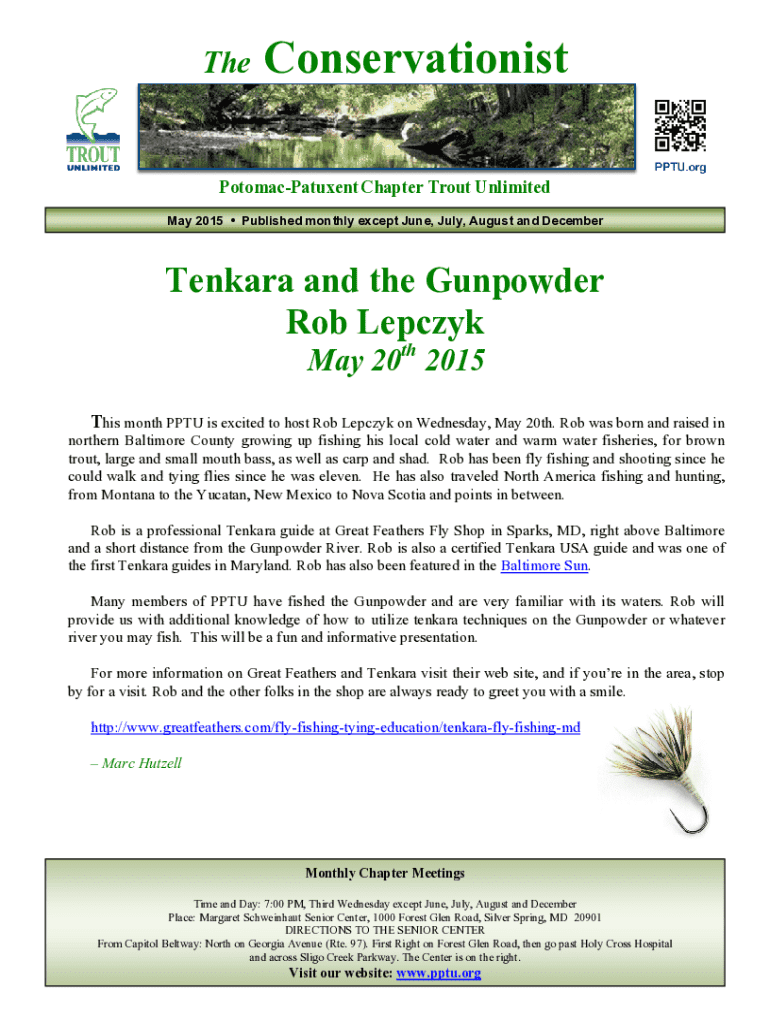 The Conservationist

TROUT UNLIMITED

PPTU.org

Potomac-Patuxent Chapter Trout Unlimited

May 2015 • Published monthly except June, July, August and December

Tenkara and the Gunpowder
Rob Lepczyk
May 20$^{th}$ 2015

This month PPTU is excited to host Rob Lepczyk on Wednesday, May 20th. Rob was born and raised in northern Baltimore County growing up fishing his local cold water and warm water fisheries, for brown trout, large and small mouth bass, as well as carp and shad. Rob has been fly fishing and shooting since he could walk and tying flies since he was eleven. He has also traveled North America fishing and hunting, from Montana to the Yucatan, New Mexico to Nova Scotia and points in between.

Rob is a professional Tenkara guide at Great Feathers Fly Shop in Sparks, MD, right above Baltimore and a short distance from the Gunpowder River. Rob is also a certified Tenkara USA guide and was one of the first Tenkara guides in Maryland. Rob has also been featured in the Baltimore Sun.

Many members of PPTU have fished the Gunpowder and are very familiar with its waters. Rob will provide us with additional knowledge of how to utilize tenkara techniques on the Gunpowder or whatever river you may fish. This will be a fun and informative presentation.

For more information on Great Feathers and Tenkara visit their web site, and if you're in the area, stop by for a visit. Rob and the other folks in the shop are always ready to greet you with a smile.

http://www.greatfeathers.com/fly-fishing-tying-education/tenkara-fly-fishing-md

– Marc Hutzell

Monthly Chapter Meetings

Time and Day: 7:00 PM, Third Wednesday except June, July, August and December
Place: Margaret Schweinhaut Senior Center, 1000 Forest Glen Road, Silver Spring, MD 20901
DIRECTIONS TO THE SENIOR CENTER
From Capitol Beltway: North on Georgia Avenue (Rte. 97). First Right on Forest Glen Road, then go past Holy Cross Hospital and across Sligo Creek Parkway. The Center is on the right.

Visit our website: www.pptu.org